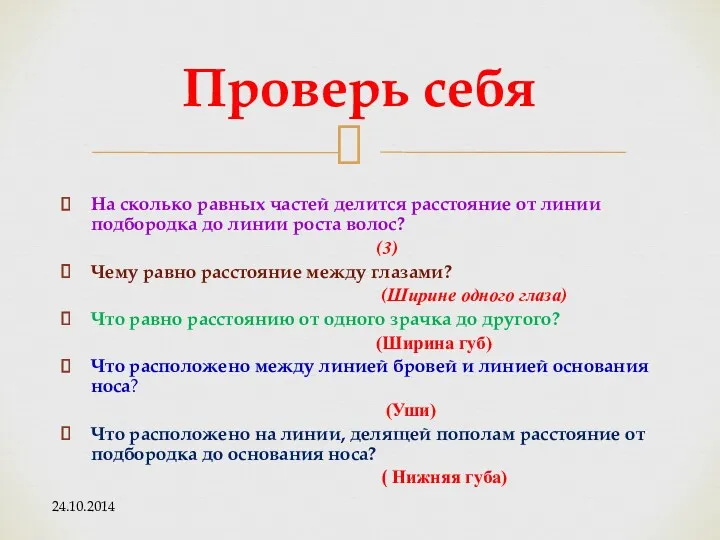 Проверь себя

На сколько равных частей делится расстояние от линии подбородка до линии роста волос?

(3)

Чему равно расстояние между глазами?

(Ширине одного глаза)

Что равно расстоянию от одного зрачка до другого?

(Ширина губ)

Что расположено между линией бровей и линией основания носа?

(Уши)

Что расположено на линии, делящей пополам расстояние от подбородка до основания носа?

( Нижняя губа)

24.10.2014